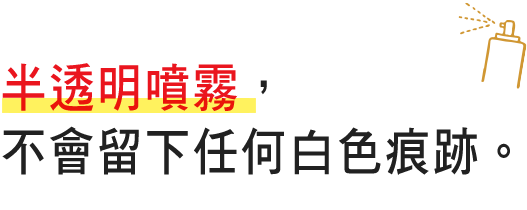 半透明噴霧，
不會留下任何白色痕跡。